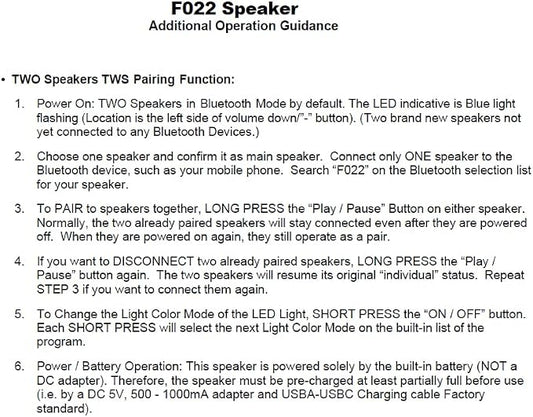 F022 Speaker
Additional Operation Guidance

• TWO Speakers TWS Pairing Function:

1. Power On: TWO Speakers in Bluetooth Mode by default. The LED indicative is Blue light flashing (Location is the left side of volume down/"-" button). (Two brand new speakers not yet connected to any Bluetooth Devices.)

2. Choose one speaker and confirm it as main speaker. Connect only ONE speaker to the Bluetooth device, such as your mobile phone. Search "F022" on the Bluetooth selection list for your speaker.

3. To PAIR to speakers together, LONG PRESS the "Play / Pause" Button on either speaker. Normally, the two already paired speakers will stay connected even after they are powered off. When they are powered on again, they still operate as a pair.

4. If you want to DISCONNECT two already paired speakers, LONG PRESS the "Play / Pause" button again. The two speakers will resume its original "individual" status. Repeat STEP 3 if you want to connect them again.

5. To Change the Light Color Mode of the LED Light, SHORT PRESS the "ON / OFF" button. Each SHORT PRESS will select the next Light Color Mode on the built-in list of the program.

6. Power / Battery Operation: This speaker is powered solely by the built-in battery (NOT a DC adapter). Therefore, the speaker must be pre-charged at least partially full before use (i.e. by a DC 5V, 500 - 1000mA adapter and USBA-USBC Charging cable Factory standard).